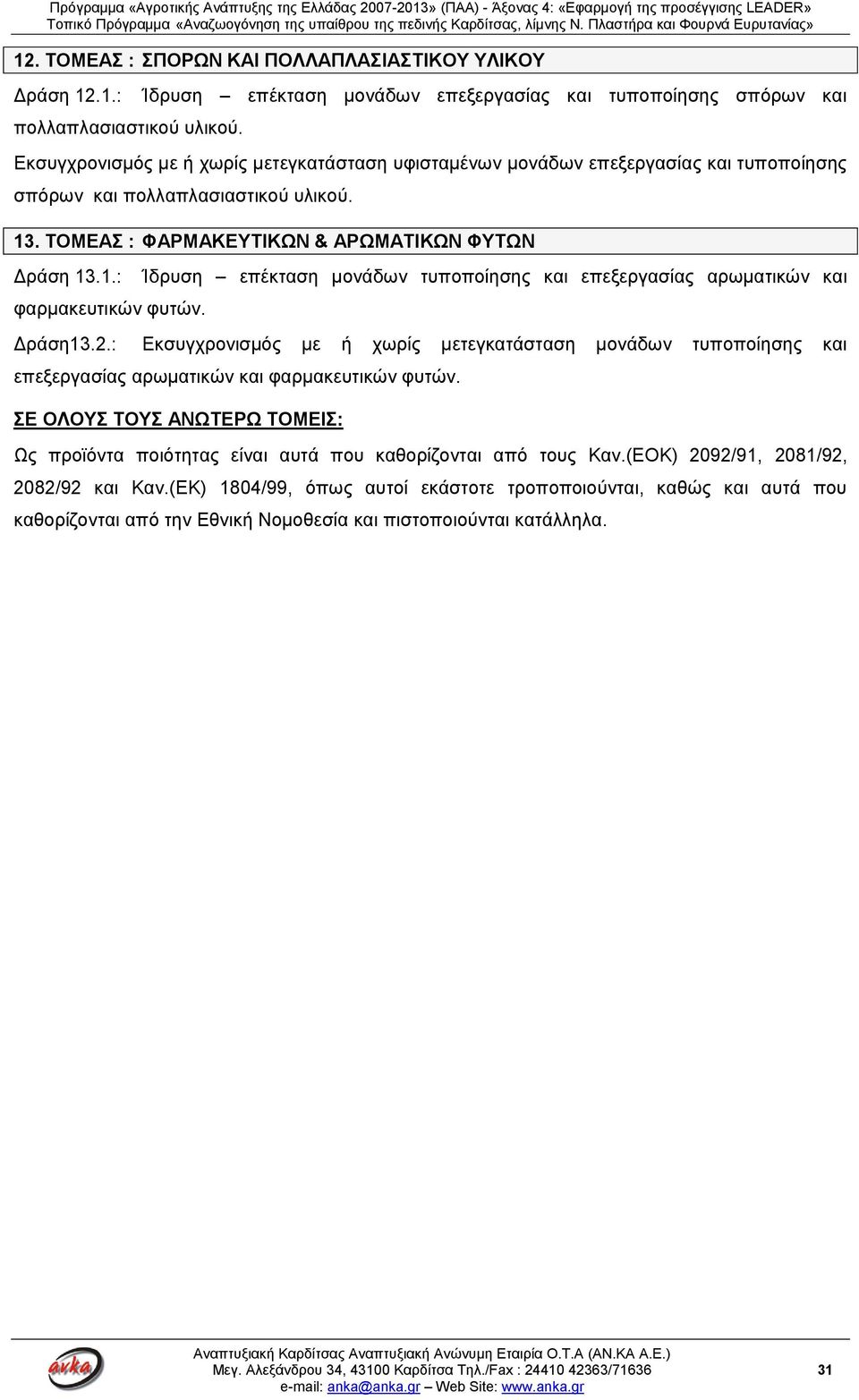 Πρόγραμμα «Αγροτικής Ανάπτυξης της Ελλάδας 2007-2013» (ΠΑΑ) - Άξονας 4: «Εφαρμογή της προσέγγισης LEADER»
Τοπικό Πρόγραμμα «Αναζωογόνηση της υπαίθρου της πεδινής Καρδίτσας, λίμνης Ν. Πλαστήρα και Φουρνά Ευρυτανίας»

12. ΤΟΜΕΑΣ : ΣΠΟΡΩΝ ΚΑΙ ΠΟΛΛΑΠΛΑΣΙΑΣΤΙΚΟΥ ΥΛΙΚΟΥ

Δράση 12.1.: Ίδρυση – επέκταση μονάδων επεξεργασίας και τυποποίησης σπόρων και πολλαπλασιαστικού υλικού.

Εκσυγχρονισμός με ή χωρίς μετεγκατάσταση υφισταμένων μονάδων επεξεργασίας και τυποποίησης σπόρων και πολλαπλασιαστικού υλικού.

13. ΤΟΜΕΑΣ : ΦΑΡΜΑΚΕΥΤΙΚΩΝ & ΑΡΩΜΑΤΙΚΩΝ ΦΥΤΩΝ

Δράση 13.1.: Ίδρυση – επέκταση μονάδων τυποποίησης και επεξεργασίας αρωματικών και φαρμακευτικών φυτών.

Δράση13.2.: Εκσυγχρονισμός με ή χωρίς μετεγκατάσταση μονάδων τυποποίησης και επεξεργασίας αρωματικών και φαρμακευτικών φυτών.

ΣΕ ΟΛΟΥΣ ΤΟΥΣ ΑΝΩΤΕΡΩ ΤΟΜΕΙΣ:

Ως προϊόντα ποιότητας είναι αυτά που καθορίζονται από τους Καν.(ΕΟΚ) 2092/91, 2081/92, 2082/92 και Καν.(ΕΚ) 1804/99, όπως αυτοί εκάστοτε τροποποιούνται, καθώς και αυτά που καθορίζονται από την Εθνική Νομοθεσία και πιστοποιούνται κατάλληλα.

anka
Αναπτυξιακή Καρδίτσας Αναπτυξιακή Ανώνυμη Εταιρία Ο.Τ.Α (ΑΝ.ΚΑ Α.Ε.)
Μεγ. Αλεξάνδρου 34, 43100 Καρδίτσα Τηλ./Fax : 24410 42363/71636
e-mail: anka@anka.gr – Web Site: www.anka.gr
31